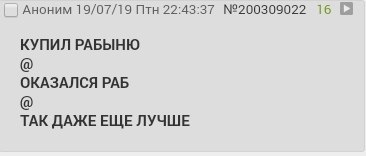 Аноним 19/07/19 Птн 22:43:37 №200309022 16

КУПИЛ РАБЫНЮ
@
ОКАЗАЛСЯ РАБ
@
ТАК ДАЖЕ ЕЩЕ ЛУЧШЕ